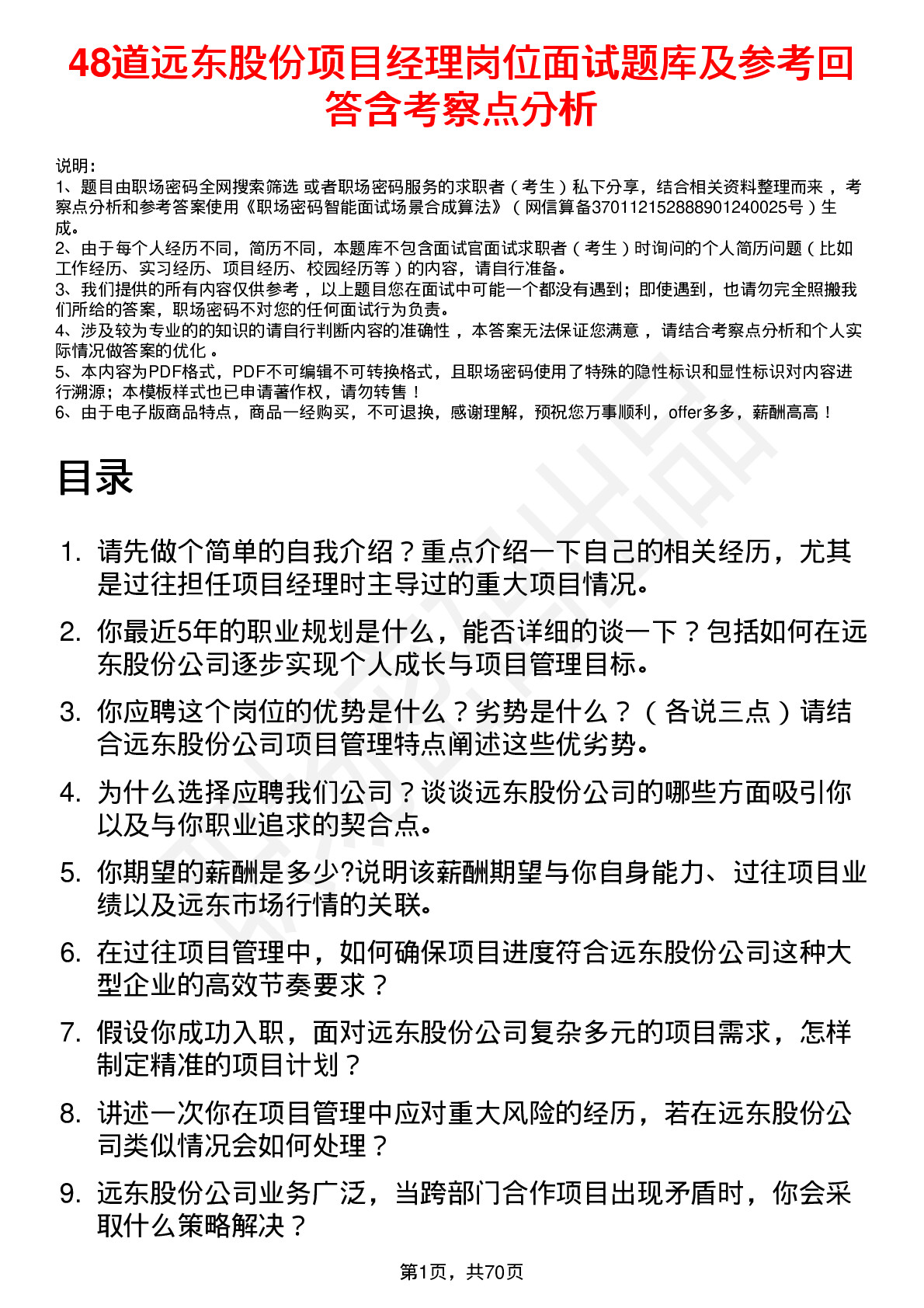 48道远东股份项目经理岗位面试题库及参考回答含考察点分析

说明：
1、题目由职场密码全网搜索筛选 或者职场密码服务的求职者（考生）私下分享，结合相关资料整理而来，考察点分析和参考答案使用《职场密码智能面试场景合成算法》（网信算备370112152888901240025号）生成。
2、由于每个人经历不同，简历不同，本题库不包含面试官面试求职者（考生）时询问的个人简历问题（比如工作经历、实习经历、项目经历、校园经历等）的内容，请自行准备。
3、我们提供的所有内容仅供参考，以上题目您在面试中可能一个都没有遇到；即使遇到，也请勿完全照搬我们所给的答案，职场密码不对您的任何面试行为负责。
4、涉及较为专业的的知识的请自行判断内容的准确性，本答案无法保证您满意，请结合考察点分析和个人实际情况做答案的优化。
5、本内容为PDF格式，PDF不可编辑不可转换格式，且职场密码使用了特殊的隐性标识和显性标识对内容进行溯源；本模板样式也已申请著作权，请勿转售！
6、由于电子版商品特点，商品一经购买，不可退换，感谢理解，预祝您万事顺利，offer多多，薪酬高高！

目录

1. 请先做个简单的自我介绍？重点介绍一下自己的相关经历，尤其是过往担任项目经理时主导过的重大项目情况。
2. 你最近5年的职业规划是什么，能否详细的谈一下？包括如何在远东股份公司逐步实现个人成长与项目管理目标。
3. 你应聘这个岗位的优势是什么？劣势是什么？（各说三点）请结合远东股份公司项目管理特点阐述这些优劣势。
4. 为什么选择应聘我们公司？谈谈远东股份公司的哪些方面吸引你以及与你职业追求的契合点。
5. 你期望的薪酬是多少?说明该薪酬期望与你自身能力、过往项目业绩以及远东市场行情的关联。
6. 在过往项目管理中，如何确保项目进度符合远东股份公司这种大型企业的高效节奏要求？
7. 假设你成功入职，面对远东股份公司复杂多元的项目需求，怎样制定精准的项目计划？
8. 讲述一次你在项目管理中应对重大风险的经历，若在远东股份公司类似情况会如何处理？
9. 远东股份公司业务广泛，当跨部门合作项目出现矛盾时，你会采取什么策略解决？

第1页，共70页